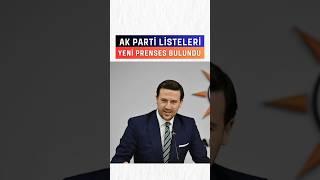 AK PARTİ LİSTELERİ
YENİ PRENSES BULUNDU